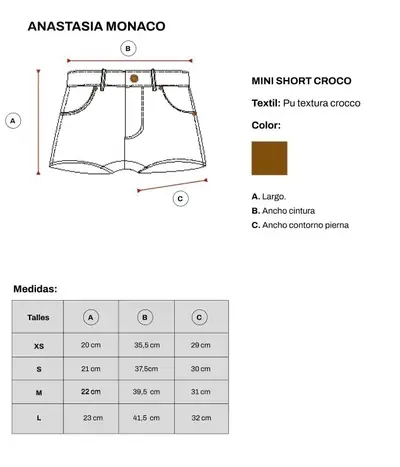 ANASTASIA MONACO

B

A

C

MINI SHORT CROCO

Textil: Pu textura crocco

Color:

A. Largo.
B. Ancho cintura
C. Ancho contorno pierna

Medidas:

| Talles | A | B | C |
|---|---|---|---|
| XS | 20 cm | 35,5 cm | 29 cm |
| S | 21 cm | 37,5cm | 30 cm |
| M | 22 cm | 39,5 cm | 31 cm |
| L | 23 cm | 41,5 cm | 32 cm |